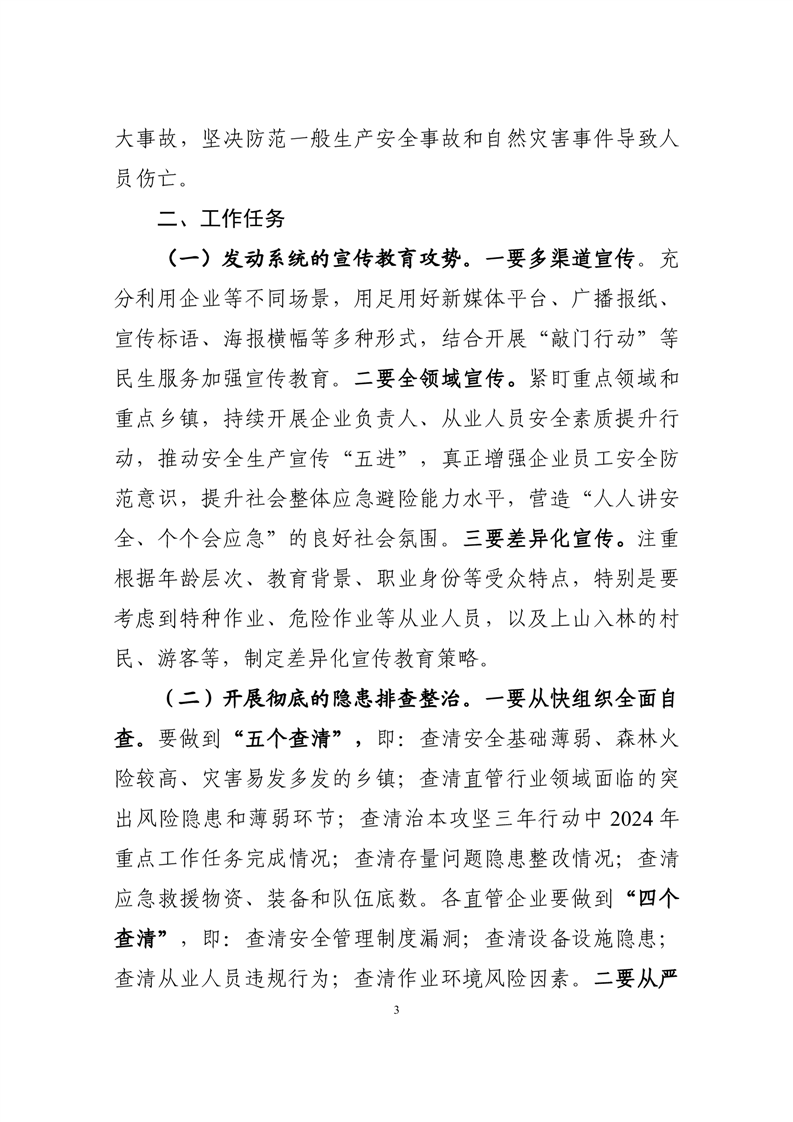 大事故，坚决防范一般生产安全事故和自然灾害事件导致人员伤亡。

二、工作任务

（一）发动系统的宣传教育攻势。一要多渠道宣传。充分利用企业等不同场景，用足用好新媒体平台、广播报纸、宣传标语、海报横幅等多种形式，结合开展“敲门行动”等民生服务加强宣传教育。二要全领域宣传。紧盯重点领域和重点乡镇，持续开展企业负责人、从业人员安全素质提升行动，推动安全生产宣传“五进”，真正增强企业员工安全防范意识，提升社会整体应急避险能力水平，营造“人人讲安全、个个会应急”的良好社会氛围。三要差异化宣传。注重根据年龄层次、教育背景、职业身份等受众特点，特别是要考虑到特种作业、危险作业等从业人员，以及上山入林的村民、游客等，制定差异化宣传教育策略。

（二）开展彻底的隐患排查整治。一要从快组织全面自查。要做到“五个查清”，即：查清安全基础薄弱、森林火险较高、灾害易发多发的乡镇；查清直管行业领域面临的突出风险隐患和薄弱环节；查清治本攻坚三年行动中 2024 年重点工作任务完成情况；查清存量问题隐患整改情况；查清应急救援物资、装备和队伍底数。各直管企业要做到“四个查清”，即：查清安全管理制度漏洞；查清设备设施隐患；查清从业人员违规行为；查清作业环境风险因素。二要从严

3